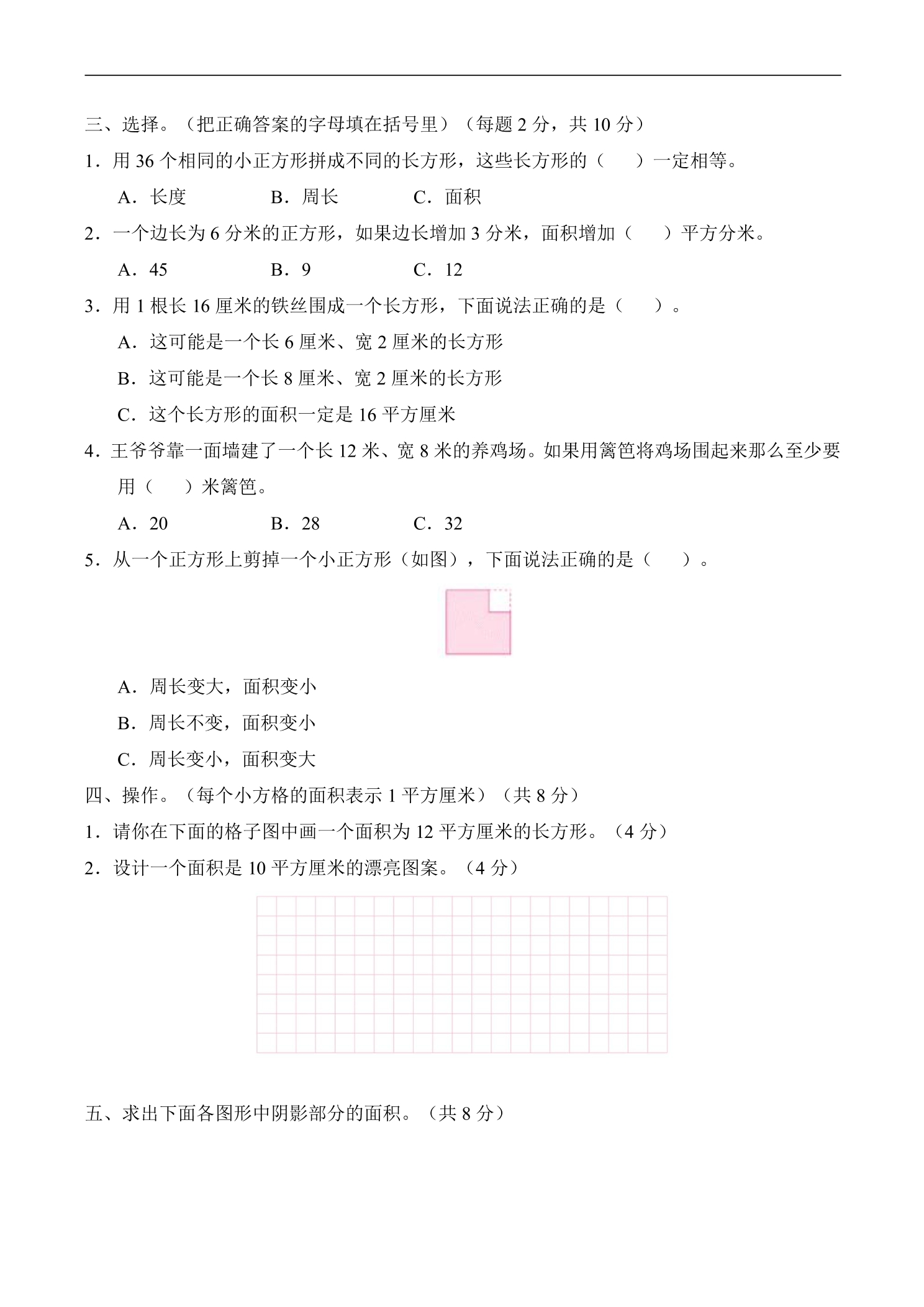 三、选择。（把正确答案的字母填在括号里）（每题2分，共10分）

1.用36个相同的小正方形拼成不同的长方形，这些长方形的（　　）一定相等。

A.长度　　B.周长　　C.面积

2.一个边长为6分米的正方形，如果边长增加3分米，面积增加（　　）平方分米。

A.45　　B.9　　C.12

3.用1根长16厘米的铁丝围成一个长方形，下面说法正确的是（　　）。

A.这可能是一个长6厘米、宽2厘米的长方形

B.这可能是一个长8厘米、宽2厘米的长方形

C.这个长方形的面积一定是16平方厘米

4.王爷爷靠一面墙建了一个长12米、宽8米的养鸡场。如果用篱笆将鸡场围起来那么至少要用（　　）米篱笆。

A.20　　B.28　　C.32

5.从一个正方形上剪掉一个小正方形（如图），下面说法正确的是（　　）。

A.周长变大，面积变小

B.周长不变，面积变小

C.周长变小，面积变大

四、操作。（每个小方格的面积表示1平方厘米）（共8分）

1.请你在下面的格子图中画一个面积为12平方厘米的长方形。（4分）

2.设计一个面积是10平方厘米的漂亮图案。（4分）

五、求出下面各图形中阴影部分的面积。（共8分）